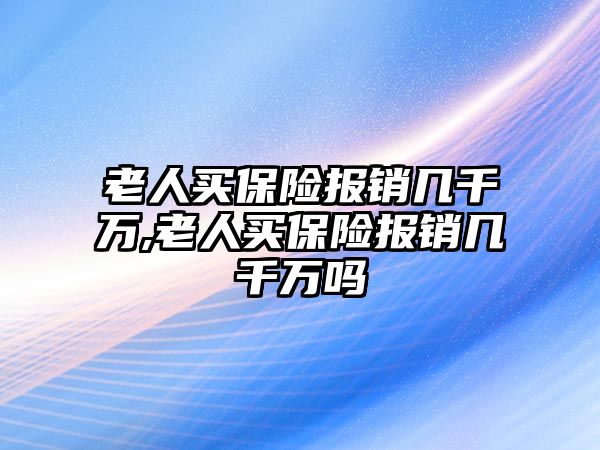 老人买保险报销几千万,老人买保险报销几千万吗